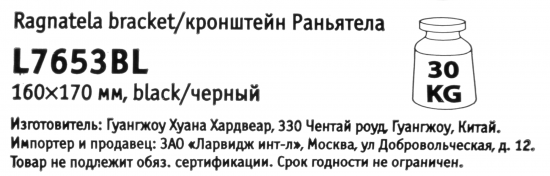 Ragnatela bracket/кронштейн Раньятела

L7653BL

160×170 мм, black/черный

30 KG

Изготовитель: Гуангжоу Хуана Хардвеар, 330 Чентай роуд, Гуангжоу, Китай.
Импортер и продавец: ЗАО «Ларвидж инт-л», Москва, ул Добровольческая, д. 12.
Товар не подлежит обяз. сертификации. Срок годности не ограничен.